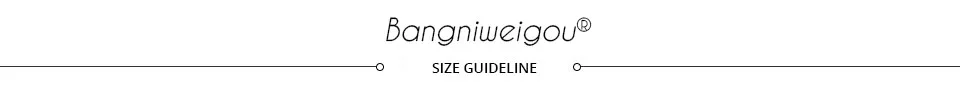 Bangniweigou®

SIZE GUIDELINE